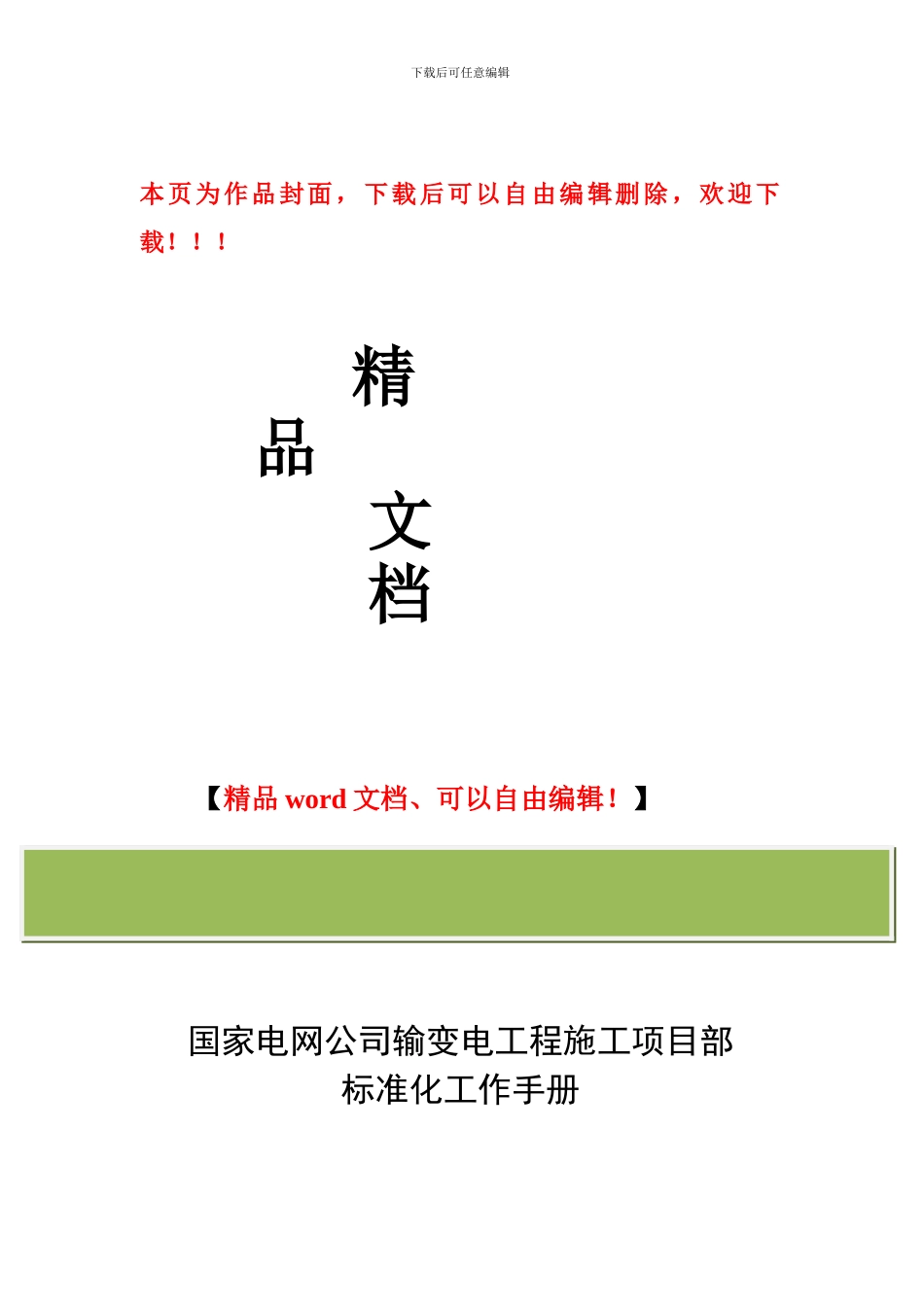 下载后可任意编辑

本页为作品封面，下载后可以自由编辑删除，欢迎下载！！！

精
品
文
档

【精品 word 文档、可以自由编辑！】

国家电网公司输变电工程施工项目部
标准化工作手册